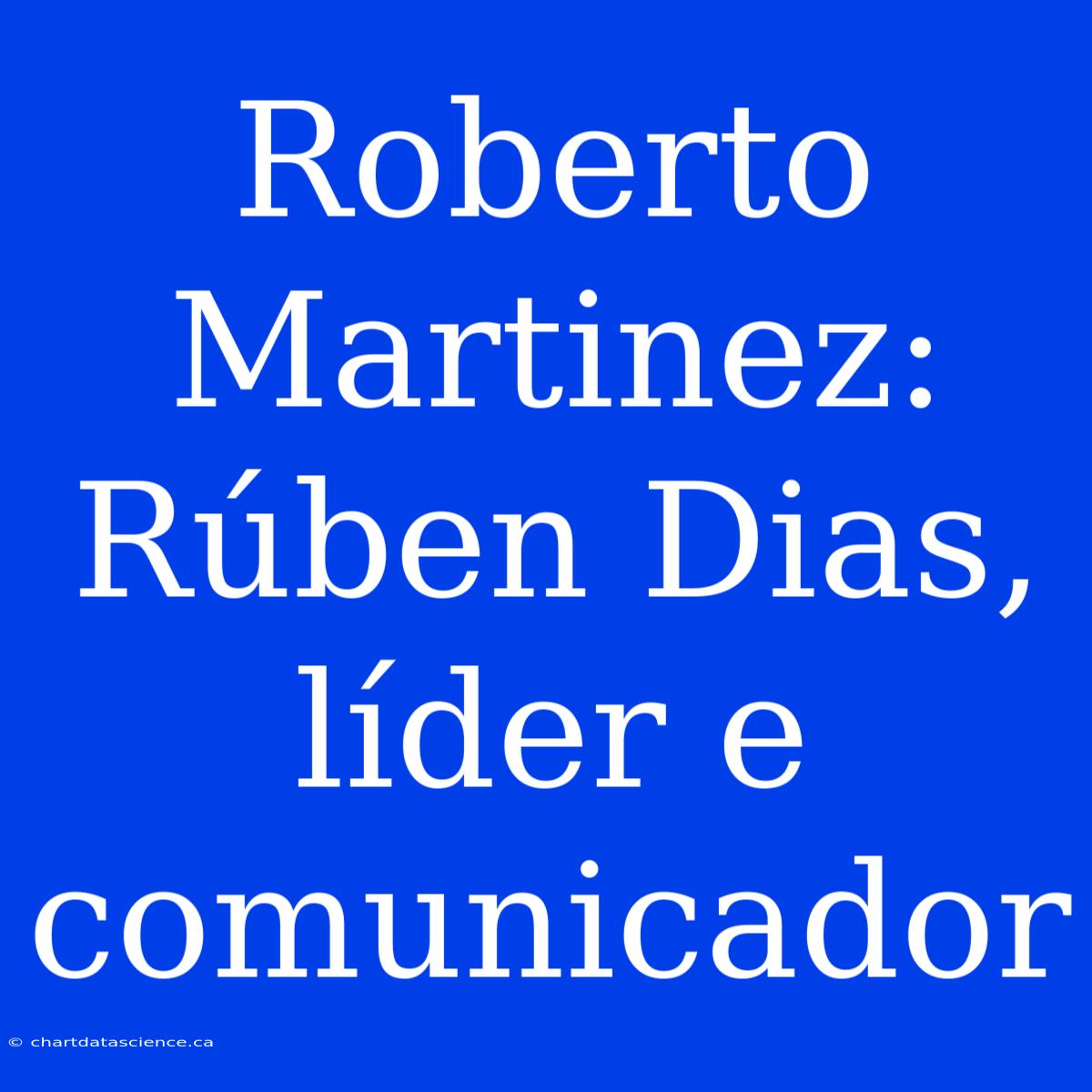 Roberto Martinez: Rúben Dias, líder e comunicador

© chartdatascience.ca